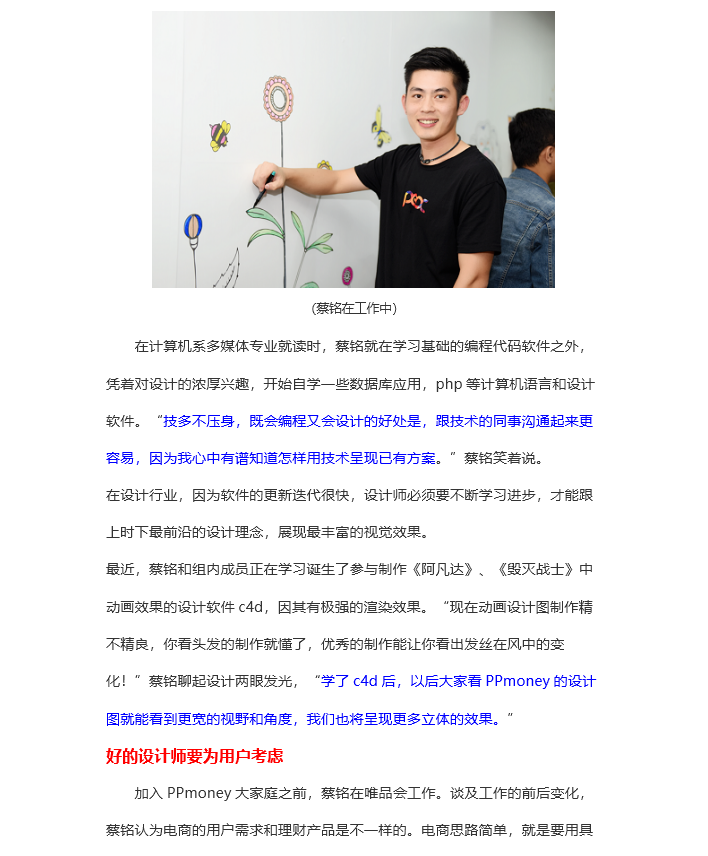 (蔡铭在工作中)

在计算机系多媒体专业就读时，蔡铭就在学习基础的编程代码软件之外，凭着对设计的浓厚兴趣，开始自学一些数据库应用，php 等计算机语言和设计软件。“技多不压身，既会编程又会设计的好处是，跟技术的同事沟通起来更容易，因为我心中有谱知道怎样用技术呈现已有方案。”蔡铭笑着说。

在设计行业，因为软件的更新迭代很快，设计师必须要不断学习进步，才能跟上时下最前沿的设计理念，展现最丰富的视觉效果。

最近，蔡铭和组内成员正在学习诞生了参与制作《阿凡达》、《毁灭战士》中动画效果的设计软件 c4d，因其有极强的渲染效果。“现在动画设计图制作精不精良，你看头发的制作就懂了，优秀的制作能让你看出发丝在风中的变化！”蔡铭聊起设计两眼发光，“学了 c4d 后，以后大家看 PPmoney 的设计图就能看到更宽的视野和角度，我们也将呈现更多立体的效果。”

好的设计师要为用户考虑

加入 PPmoney 大家庭之前，蔡铭在唯品会工作。谈及工作的前后变化，蔡铭认为电商的用户需求和理财产品是不一样的。电商思路简单，就是要用具